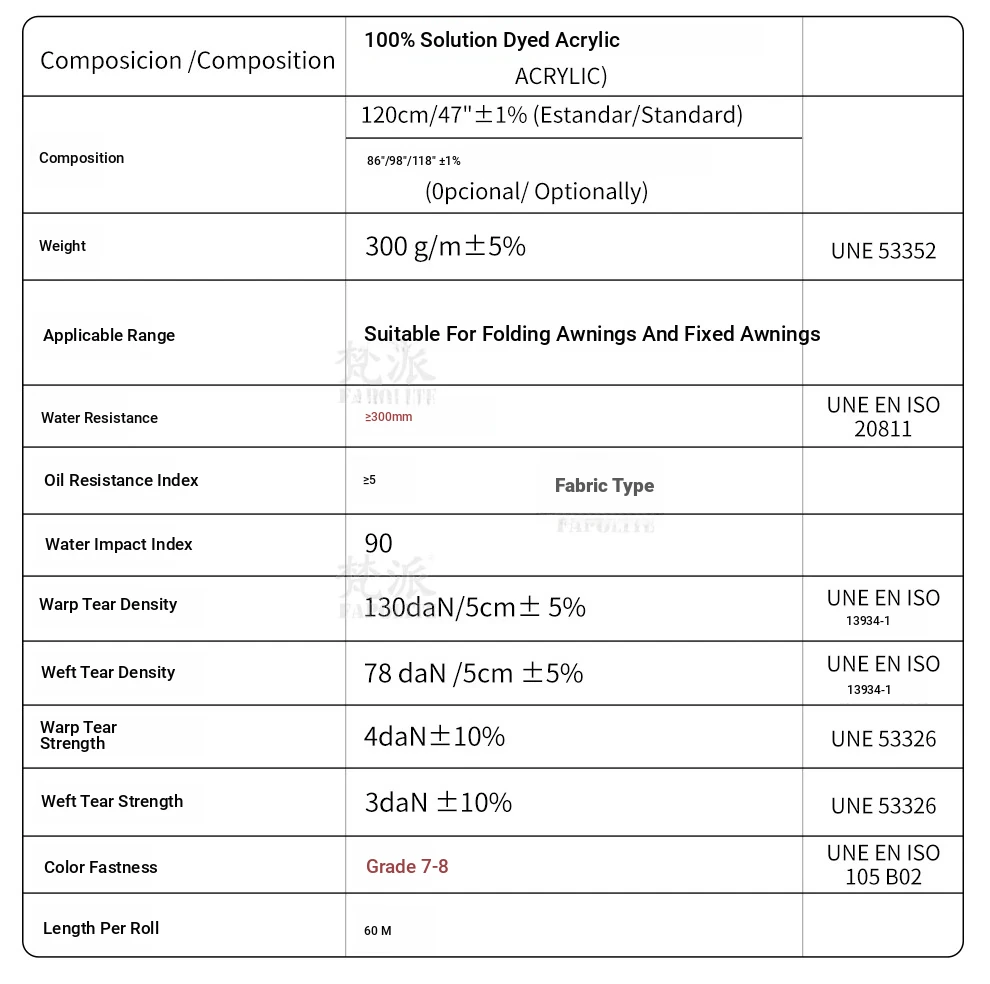 | Composicion /Composition | 100% Solution Dyed Acrylic ACRYLIC) | |
|---|---|---|
| Composition | 120cm/47"±1% (Estandar/Standard) 86"/98"/118" ±1% (0pcional/ Optionally) | |
| Weight | 300 g/m±5% | UNE 53352 |
| Applicable Range | Suitable For Folding Awnings And Fixed Awnings | |
| Water Resistance | ≥300mm | UNE EN ISO 20811 |
| Oil Resistance Index | ≥5 Fabric Type | |
| Water Impact Index | 90 | |
| Warp Tear Density | 130daN/5cm± 5% | UNE EN ISO 13934-1 |
| Weft Tear Density | 78 daN /5cm ±5% | UNE EN ISO 13934-1 |
| Warp Tear Strength | 4daN±10% | UNE 53326 |
| Weft Tear Strength | 3daN ±10% | UNE 53326 |
| Color Fastness | Grade 7-8 | UNE EN ISO 105 B02 |
| Length Per Roll | 60 M | |

梵派
FAPOLITE